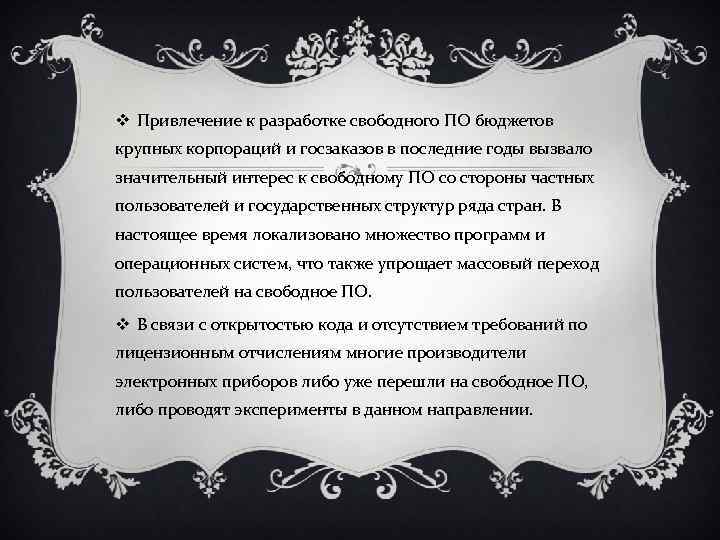 ❖ Привлечение к разработке свободного ПО бюджетов крупных корпораций и госзаказов в последние годы вызвало значительный интерес к свободному ПО со стороны частных пользователей и государственных структур ряда стран. В настоящее время локализовано множество программ и операционных систем, что также упрощает массовый переход пользователей на свободное ПО.

❖ В связи с открытостью кода и отсутствием требований по лицензионным отчислениям многие производители электронных приборов либо уже перешли на свободное ПО, либо проводят эксперименты в данном направлении.